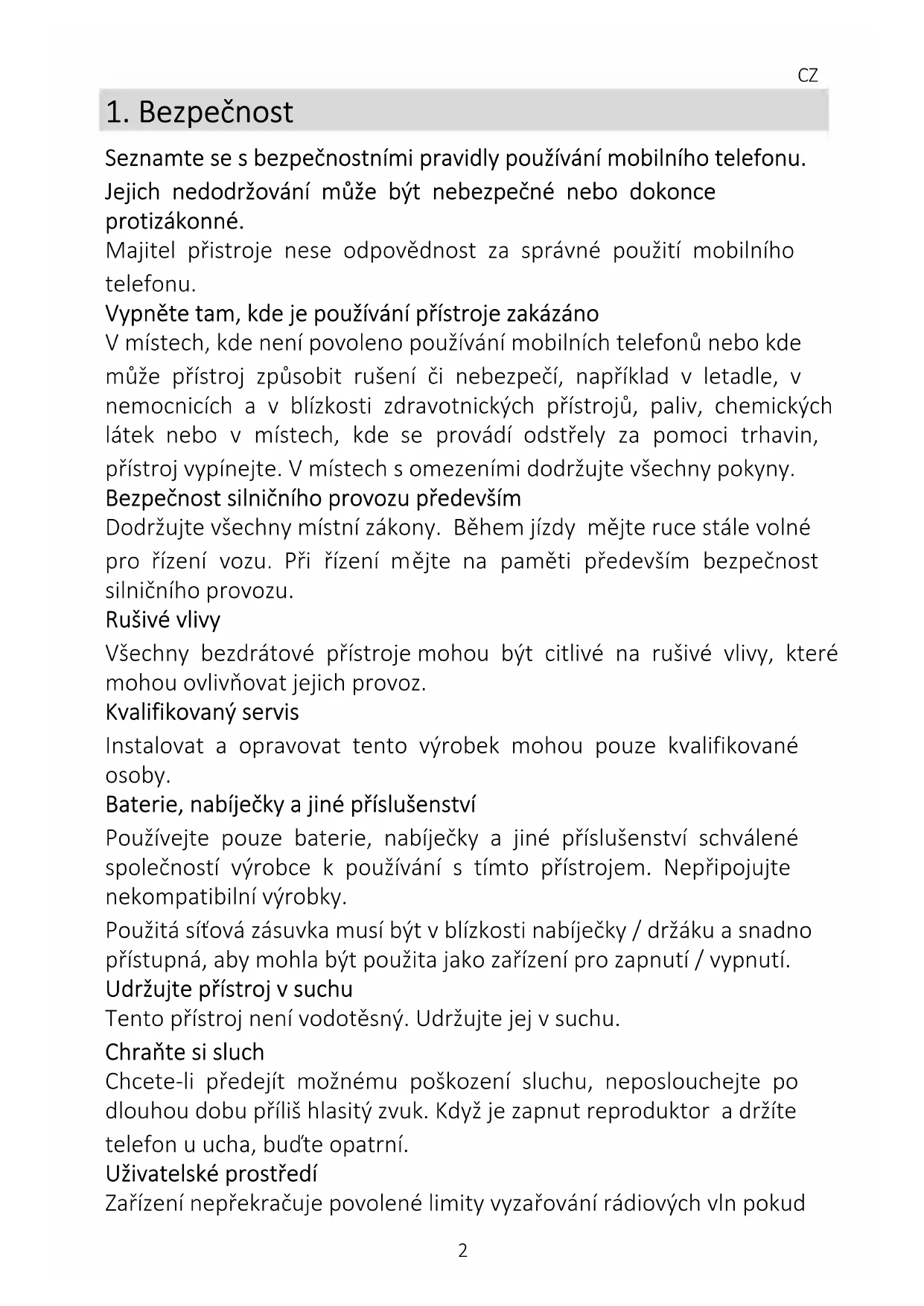 CZ

1. Bezpečnost

Seznamte se s bezpečnostními pravidly používání mobilního telefonu. Jejich nedodržování může být nebezpečné nebo dokonce protizákonné.
Majitel přistroje nese odpovědnost za správné použití mobilního telefonu.
Vypněte tam, kde je používání přístroje zakázáno
V místech, kde není povoleno používání mobilních telefonů nebo kde může přístroj způsobit rušení či nebezpečí, například v letadle, v nemocnicích a v blízkosti zdravotnických přístrojů, paliv, chemických látek nebo v místech, kde se provádí odstřely za pomoci trhavin, přístroj vypínejte. V místech s omezeními dodržujte všechny pokyny.
Bezpečnost silničního provozu především
Dodržujte všechny místní zákony. Během jízdy mějte ruce stále volné pro řízení vozu. Při řízení mějte na paměti především bezpečnost silničního provozu.
Rušivé vlivy
Všechny bezdrátové přístroje mohou být citlivé na rušivé vlivy, které mohou ovlivňovat jejich provoz.
Kvalifikovaný servis
Instalovat a opravovat tento výrobek mohou pouze kvalifikované osoby.
Baterie, nabíječky a jiné příslušenství
Používejte pouze baterie, nabíječky a jiné příslušenství schválené společností výrobce k používání s tímto přístrojem. Nepřipojujte nekompatibilní výrobky.
Použitá síťová zásuvka musí být v blízkosti nabíječky / držáku a snadno přístupná, aby mohla být použita jako zařízení pro zapnutí / vypnutí.
Udržujte přístroj v suchu
Tento přístroj není vodotěsný. Udržujte jej v suchu.
Chraňte si sluch
Chcete-li předejít možnému poškození sluchu, neposlouchejte po dlouhou dobu příliš hlasitý zvuk. Když je zapnut reproduktor a držíte telefon u ucha, buďte opatrní.
Uživatelské prostředí
Zařízení nepřekračuje povolené limity vyzařování rádiových vln pokud

2